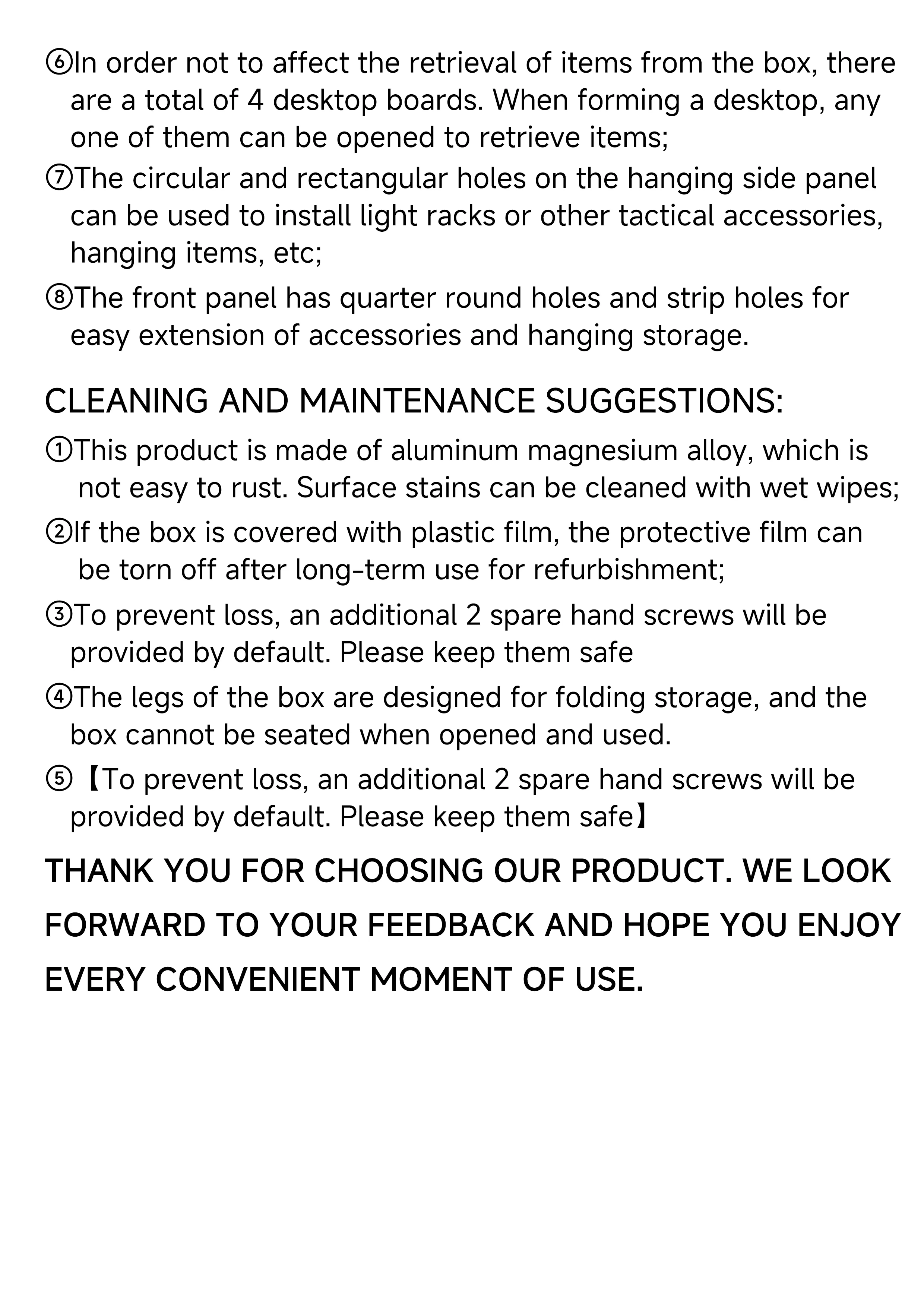 ⑥In order not to affect the retrieval of items from the box, there are a total of 4 desktop boards. When forming a desktop, any one of them can be opened to retrieve items;
⑦The circular and rectangular holes on the hanging side panel can be used to install light racks or other tactical accessories, hanging items, etc;
⑧The front panel has quarter round holes and strip holes for easy extension of accessories and hanging storage.

CLEANING AND MAINTENANCE SUGGESTIONS:
①This product is made of aluminum magnesium alloy, which is not easy to rust. Surface stains can be cleaned with wet wipes;
②If the box is covered with plastic film, the protective film can be torn off after long-term use for refurbishment;
③To prevent loss, an additional 2 spare hand screws will be provided by default. Please keep them safe
④The legs of the box are designed for folding storage, and the box cannot be seated when opened and used.
⑤【To prevent loss, an additional 2 spare hand screws will be provided by default. Please keep them safe】

THANK YOU FOR CHOOSING OUR PRODUCT. WE LOOK FORWARD TO YOUR FEEDBACK AND HOPE YOU ENJOY EVERY CONVENIENT MOMENT OF USE.